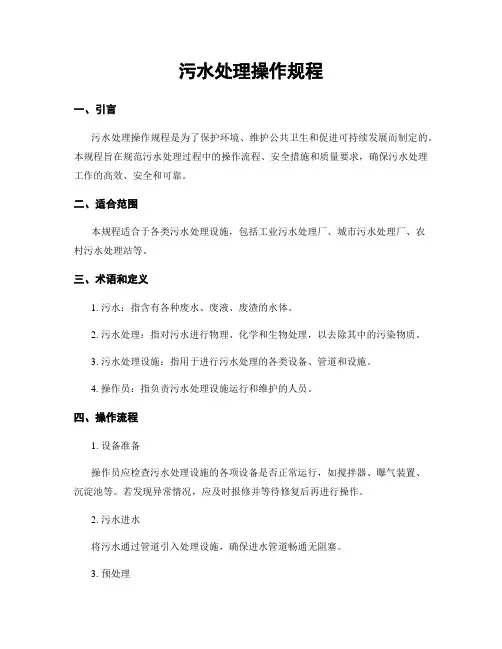 污水处理操作规程

一、引言

污水处理操作规程是为了保护环境、维护公共卫生和促进可持续发展而制定的。本规程旨在规范污水处理过程中的操作流程、安全措施和质量要求，确保污水处理工作的高效、安全和可靠。

二、适合范围

本规程适合于各类污水处理设施，包括工业污水处理厂、城市污水处理厂、农村污水处理站等。

三、术语和定义

1. 污水：指含有各种废水、废液、废渣的水体。

2. 污水处理：指对污水进行物理、化学和生物处理，以去除其中的污染物质。

3. 污水处理设施：指用于进行污水处理的各类设备、管道和设施。

4. 操作员：指负责污水处理设施运行和维护的人员。

四、操作流程

1. 设备准备

操作员应检查污水处理设施的各项设备是否正常运行，如搅拌器、曝气装置、沉淀池等。若发现异常情况，应及时报修并等待修复后再进行操作。

2. 污水进水

将污水通过管道引入处理设施，确保进水管道畅通无阻塞。

3. 预处理